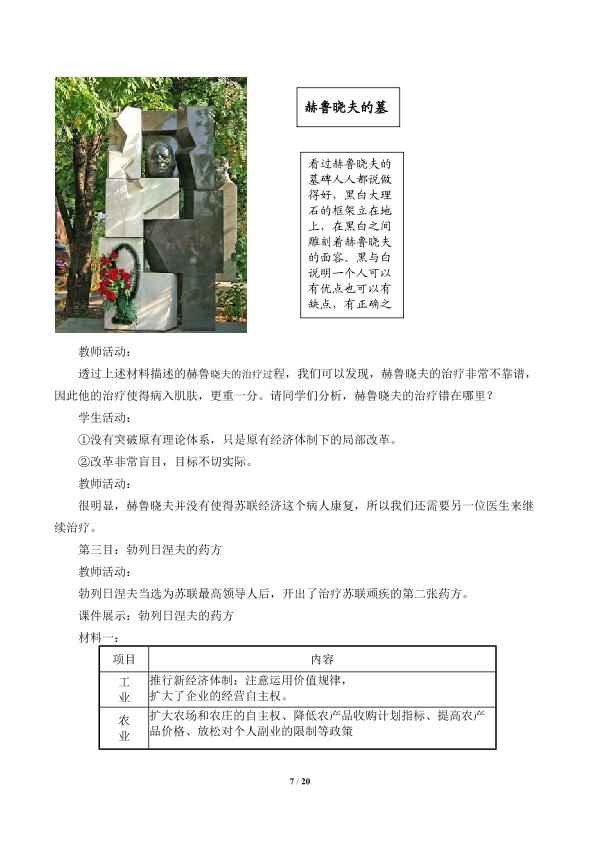 赫鲁晓夫的墓

看过赫鲁晓夫的墓碑人人都说做得好，黑白大理石的框架立在地上，在黑白之间雕刻着赫鲁晓夫的面容。黑与白说明一个人可以有优点也可以有缺点，有正确之

教师活动：

透过上述材料描述的赫鲁晓夫的治疗过程，我们可以发现，赫鲁晓夫的治疗非常不靠谱，因此他的治疗使得病入肌肤，更重一分。请同学们分析，赫鲁晓夫的治疗错在哪里？

学生活动：

①没有突破原有理论体系，只是原有经济体制下的局部改革。

②改革非常盲目，目标不切实际。

教师活动：

很明显，赫鲁晓夫并没有使得苏联经济这个病人康复，所以我们还需要另一位医生来继续治疗。

第三目：勃列日涅夫的药方

教师活动：

勃列日涅夫当选为苏联最高领导人后，开出了治疗苏联顽疾的第二张药方。

课件展示：勃列日涅夫的药方

材料一：

| 项目 | 内容 |
|---|---|
| 工业 | 推行新经济体制：注意运用价值规律，扩大了企业的经营自主权。 |
| 农业 | 扩大农场和农庄的自主权、降低农产品收购计划指标、提高农产品价格、放松对个人副业的限制等政策 |

7 / 20